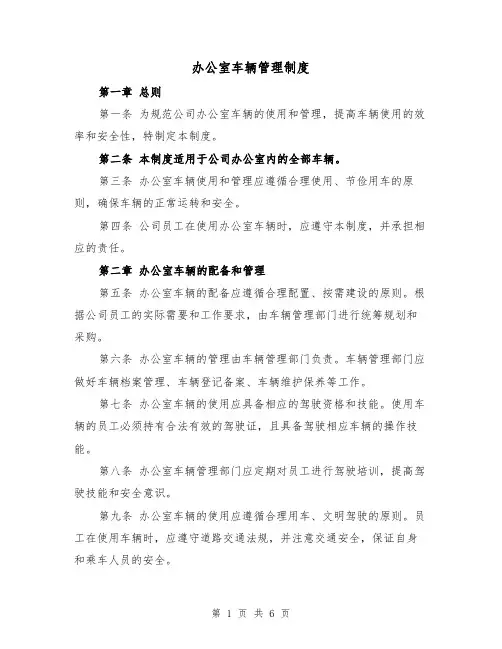 办公室车辆管理制度

第一章 总则

第一条 为规范公司办公室车辆的使用和管理，提高车辆使用的效率和安全性，特制定本制度。

第二条 本制度适用于公司办公室内的全部车辆。

第三条 办公室车辆使用和管理应遵循合理使用、节俭用车的原则，确保车辆的正常运转和安全。

第四条 公司员工在使用办公室车辆时，应遵守本制度，并承担相应的责任。

第二章 办公室车辆的配备和管理

第五条 办公室车辆的配备应遵循合理配置、按需建设的原则。根据公司员工的实际需要和工作要求，由车辆管理部门进行统筹规划和采购。

第六条 办公室车辆的管理由车辆管理部门负责。车辆管理部门应做好车辆档案管理、车辆登记备案、车辆维护保养等工作。

第七条 办公室车辆的使用应具备相应的驾驶资格和技能。使用车辆的员工必须持有合法有效的驾驶证，且具备驾驶相应车辆的操作技能。

第八条 办公室车辆管理部门应定期对员工进行驾驶培训，提高驾驶技能和安全意识。

第九条 办公室车辆的使用应遵循合理用车、文明驾驶的原则。员工在使用车辆时，应遵守道路交通法规，并注意交通安全，保证自身和乘车人员的安全。

第 1 页 共 6 页